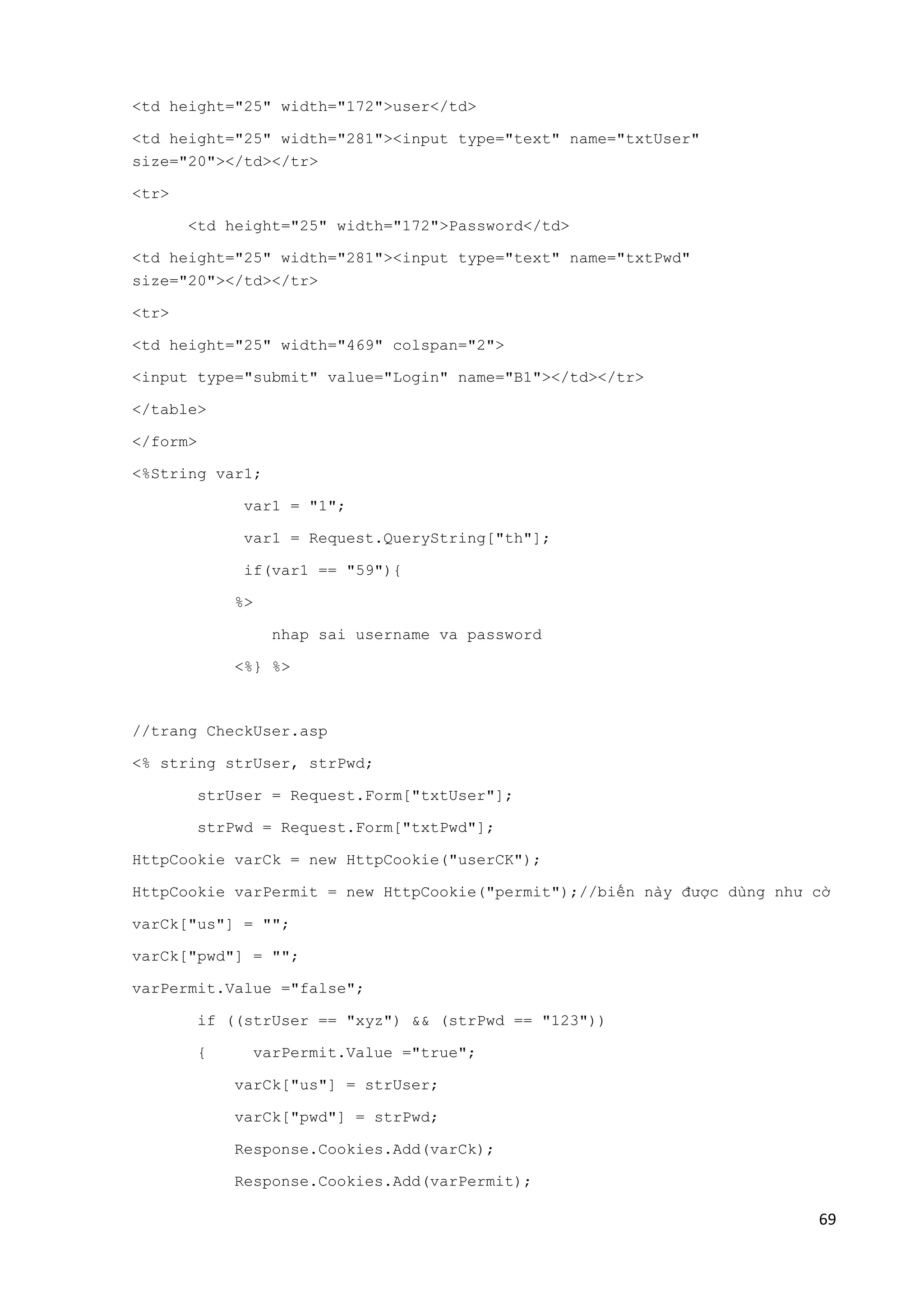 <td height="25" width="172">user</td>

<td height="25" width="281"><input type="text" name="txtUser" size="20"></td></tr>

<tr>

<td height="25" width="172">Password</td>

<td height="25" width="281"><input type="text" name="txtPwd" size="20"></td></tr>

<tr>

<td height="25" width="469" colspan="2">

<input type="submit" value="Login" name="B1"></td></tr>

</table>

</form>

<%String var1;

var1 = "1";

var1 = Request.QueryString["th"];

if(var1 == "59"){

%>

nhap sai username va password

<%} %>

//trang CheckUser.asp

<% string strUser, strPwd;

strUser = Request.Form["txtUser"];

strPwd = Request.Form["txtPwd"];

HttpCookie varCk = new HttpCookie("userCK");

HttpCookie varPermit = new HttpCookie("permit");//biến này được dùng như cờ

varCk["us"] = "";

varCk["pwd"] = "";

varPermit.Value ="false";

if ((strUser == "xyz") && (strPwd == "123"))

{ varPermit.Value ="true";

varCk["us"] = strUser;

varCk["pwd"] = strPwd;

Response.Cookies.Add(varCk);

Response.Cookies.Add(varPermit);

69